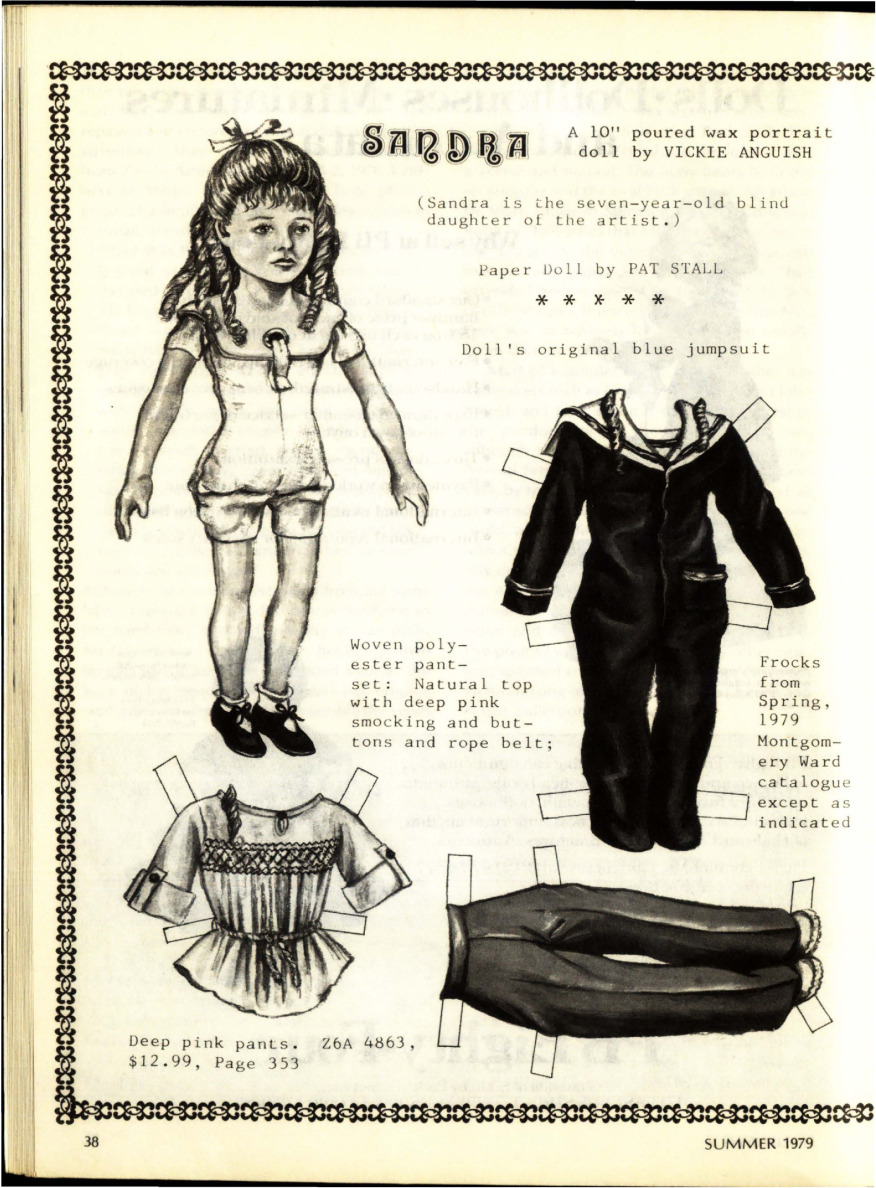 SANDRA

A 10" poured wax portrait doll by VICKIE ANGUISH

(Sandra is the seven-year-old blind daughter of the artist.)

Paper Doll by PAT STALL

* * * * *

Doll's original blue jumpsuit

Woven polyester pantset: Natural top with deep pink smocking and buttons and rope belt;

Frocks from Spring, 1979 Montgomery Ward catalogue except as indicated

Deep pink pants. Z6A 4863, $12.99, Page 353

38

SUMMER 1979